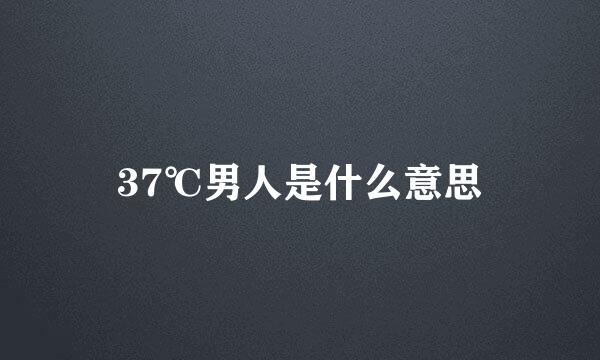 37℃男人是什么意思